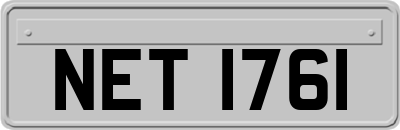 NET 1761